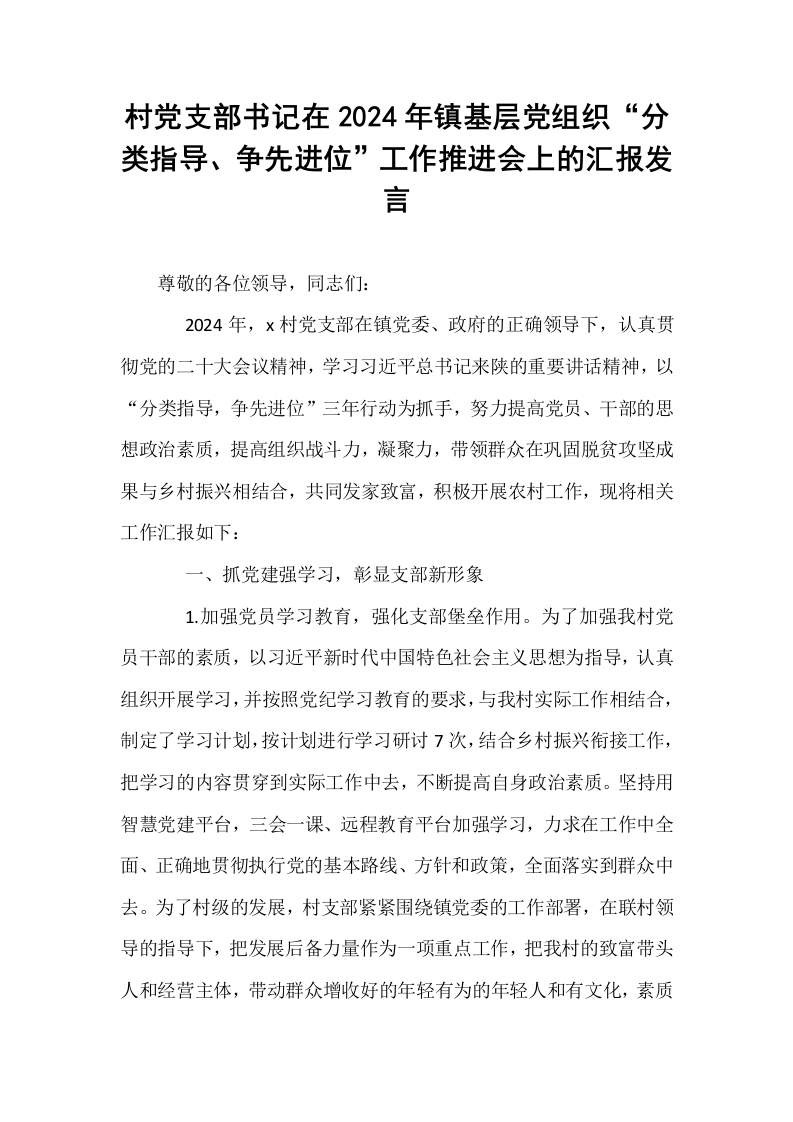 村党支部书记在2024年镇基层党组织“分类指导、争先进位”工作推进会上的汇报发言

尊敬的各位领导，同志们：

2024年，x村党支部在镇党委、政府的正确领导下，认真贯彻党的二十大会议精神，学习习近平总书记来陕的重要讲话精神，以“分类指导，争先进位”三年行动为抓手，努力提高党员、干部的思想政治素质，提高组织战斗力，凝聚力，带领群众在巩固脱贫攻坚成果与乡村振兴相结合，共同发家致富，积极开展农村工作，现将相关工作汇报如下：

一、抓党建强学习，彰显支部新形象

1.加强党员学习教育，强化支部堡垒作用。为了加强我村党员干部的素质，以习近平新时代中国特色社会主义思想为指导，认真组织开展学习，并按照党纪学习教育的要求，与我村实际工作相结合，制定了学习计划，按计划进行学习研讨7次，结合乡村振兴衔接工作，把学习的内容贯穿到实际工作中去，不断提高自身政治素质。坚持用智慧党建平台，三会一课、远程教育平台加强学习，力求在工作中全面、正确地贯彻执行党的基本路线、方针和政策，全面落实到群众中去。为了村级的发展，村支部紧紧围绕镇党委的工作部署，在联村领导的指导下，把发展后备力量作为一项重点工作，把我村的致富带头人和经营主体，带动群众增收好的年轻有为的年轻人和有文化，素质